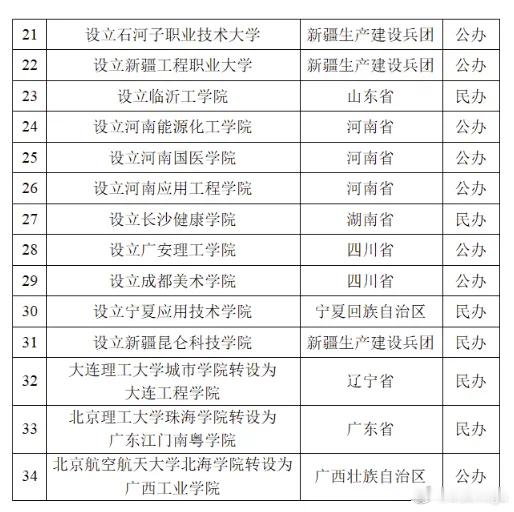 | 21 | 设立石河子职业技术大学 | 新疆生产建设兵团 | 公办 |
|---|---|---|---|
| 22 | 设立新疆工程职业大学 | 新疆生产建设兵团 | 公办 |
| 23 | 设立临沂工学院 | 山东省 | 民办 |
| 24 | 设立河南能源化工学院 | 河南省 | 公办 |
| 25 | 设立河南国医学院 | 河南省 | 公办 |
| 26 | 设立河南应用工程学院 | 河南省 | 公办 |
| 27 | 设立长沙健康学院 | 湖南省 | 民办 |
| 28 | 设立广安理工学院 | 四川省 | 公办 |
| 29 | 设立成都美术学院 | 四川省 | 公办 |
| 30 | 设立宁夏应用技术学院 | 宁夏回族自治区 | 民办 |
| 31 | 设立新疆昆仑科技学院 | 新疆生产建设兵团 | 民办 |
| 32 | 大连理工大学城市学院转设为大连工程学院 | 辽宁省 | 民办 |
| 33 | 北京理工大学珠海学院转设为广东江门南粤学院 | 广东省 | 民办 |
| 34 | 北京航空航天大学北海学院转设为广西工业学院 | 广西壮族自治区 | 公办 |